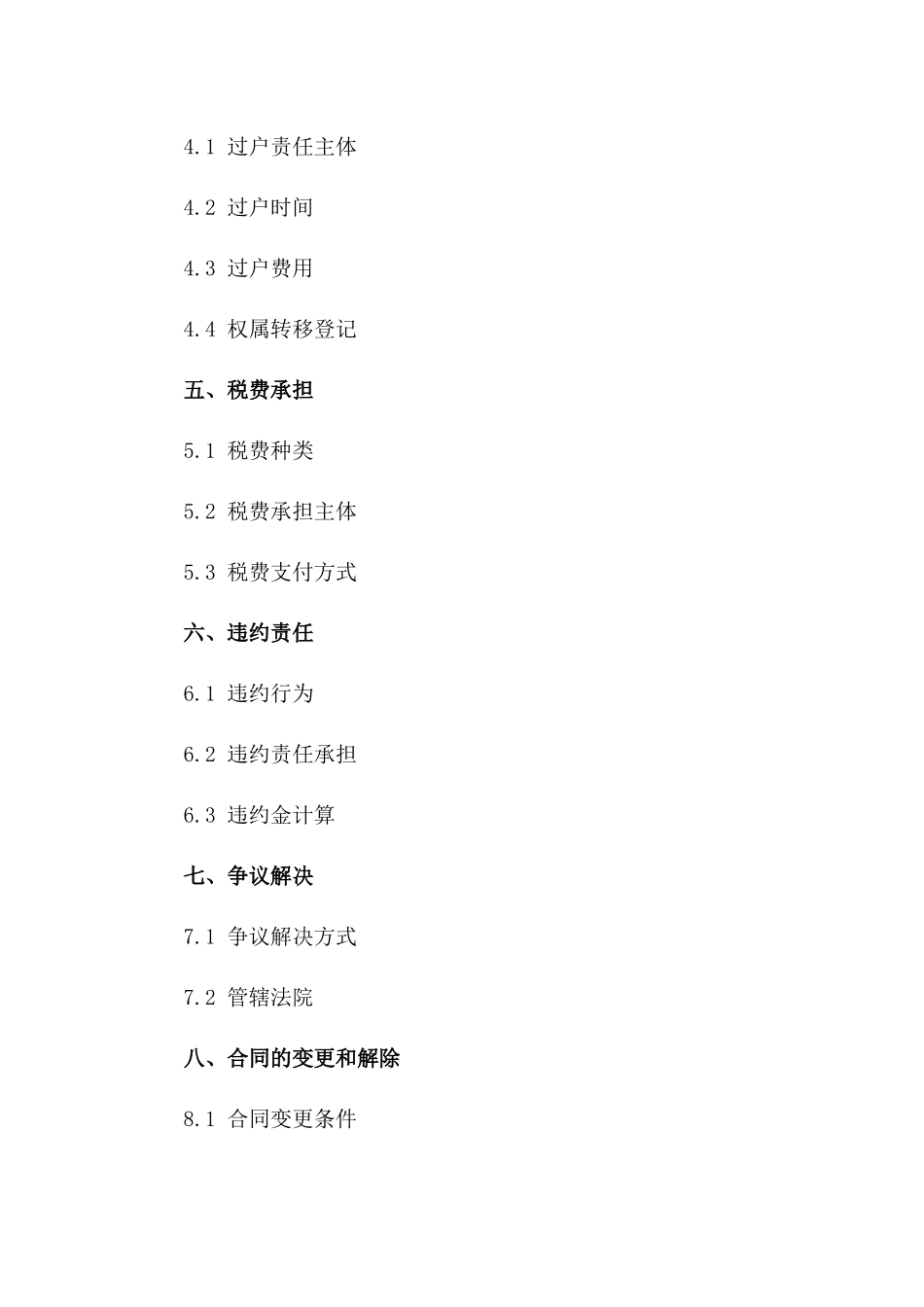 4.1 过户责任主体

4.2 过户时间

4.3 过户费用

4.4 权属转移登记

五、税费承担

5.1 税费种类

5.2 税费承担主体

5.3 税费支付方式

六、违约责任

6.1 违约行为

6.2 违约责任承担

6.3 违约金计算

七、争议解决

7.1 争议解决方式

7.2 管辖法院

八、合同的变更和解除

8.1 合同变更条件